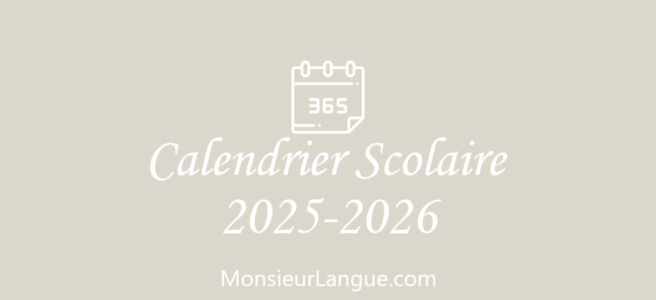 365

Calendrier Scolaire
2025-2026

MonsieurLangue.com